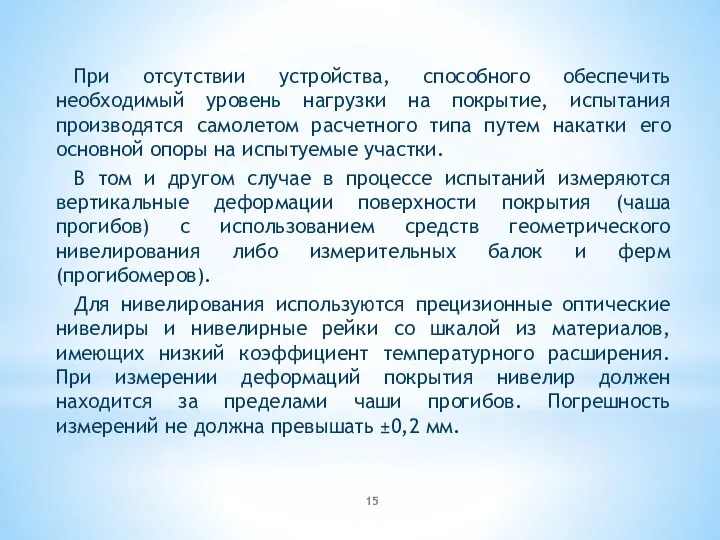 При отсутствии устройства, способного обеспечить необходимый уровень нагрузки на покрытие, испытания производятся самолетом расчетного типа путем накатки его основной опоры на испытуемые участки.

В том и другом случае в процессе испытаний измеряются вертикальные деформации поверхности покрытия (чаша прогибов) с использованием средств геометрического нивелирования либо измерительных балок и ферм (прогибомеров).

Для нивелирования используются прецизионные оптические нивелиры и нивелирные рейки со шкалой из материалов, имеющих низкий коэффициент температурного расширения. При измерении деформаций покрытия нивелир должен находится за пределами чаши прогибов. Погрешность измерений не должна превышать ±0,2 мм.

15